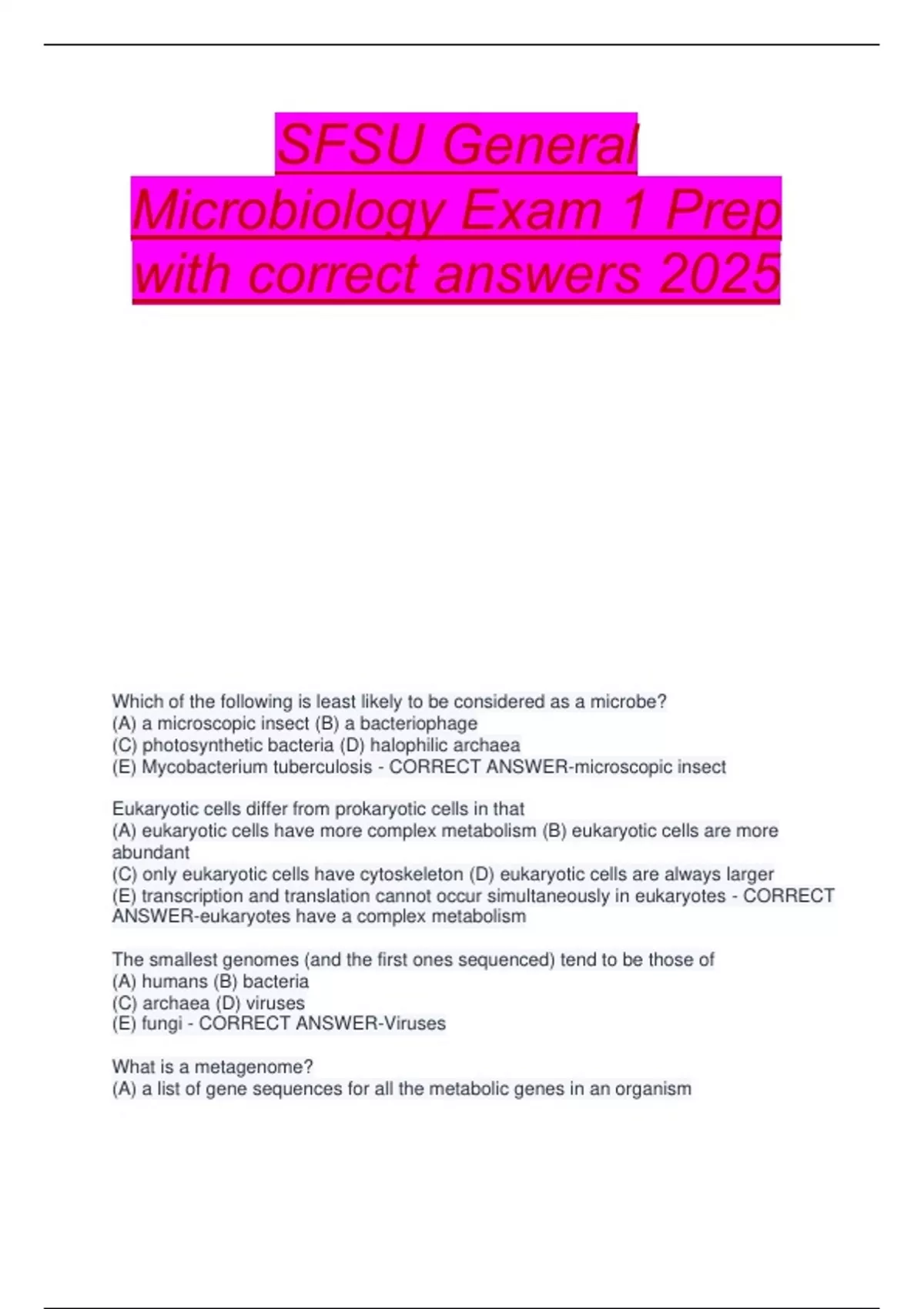 SFSU General Microbiology Exam 1 Prep with correct answers 2025

Which of the following is least likely to be considered as a microbe?
(A) a microscopic insect (B) a bacteriophage
(C) photosynthetic bacteria (D) halophilic archaea
(E) Mycobacterium tuberculosis - CORRECT ANSWER-microscopic insect

Eukaryotic cells differ from prokaryotic cells in that
(A) eukaryotic cells have more complex metabolism (B) eukaryotic cells are more abundant
(C) only eukaryotic cells have cytoskeleton (D) eukaryotic cells are always larger
(E) transcription and translation cannot occur simultaneously in eukaryotes - CORRECT ANSWER-eukaryotes have a complex metabolism

The smallest genomes (and the first ones sequenced) tend to be those of
(A) humans (B) bacteria
(C) archaea (D) viruses
(E) fungi - CORRECT ANSWER-Viruses

What is a metagenome?
(A) a list of gene sequences for all the metabolic genes in an organism